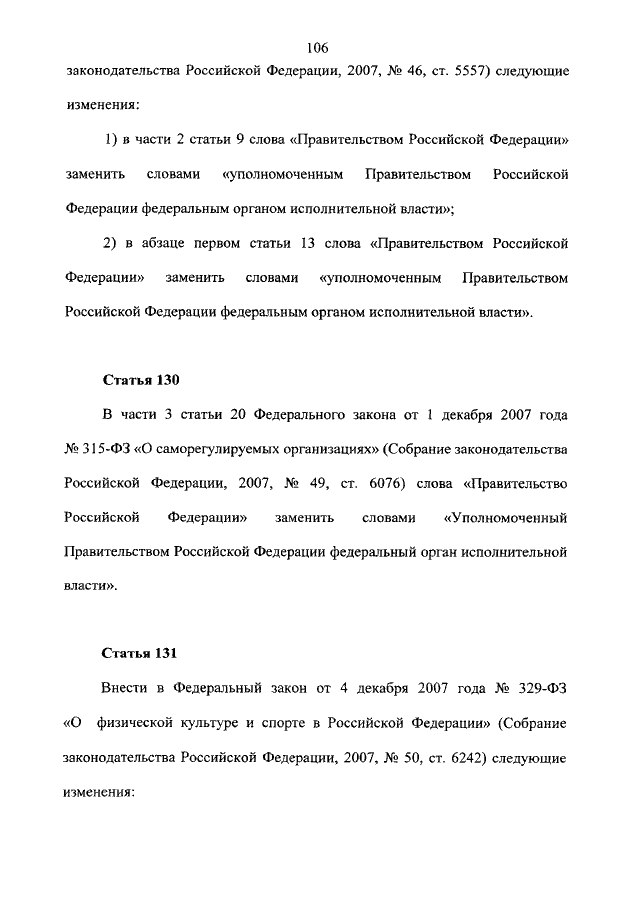 106

законодательства Российской Федерации, 2007, № 46, ст. 5557) следующие изменения:

1) в части 2 статьи 9 слова «Правительством Российской Федерации» заменить словами «уполномоченным Правительством Российской Федерации федеральным органом исполнительной власти»;

2) в абзаце первом статьи 13 слова «Правительством Российской Федерации» заменить словами «уполномоченным Правительством Российской Федерации федеральным органом исполнительной власти».

Статья 130

В части 3 статьи 20 Федерального закона от 1 декабря 2007 года № 315-ФЗ «О саморегулируемых организациях» (Собрание законодательства Российской Федерации, 2007, № 49, ст. 6076) слова «Правительство Российской Федерации» заменить словами «Уполномоченный Правительством Российской Федерации федеральный орган исполнительной власти».

Статья 131

Внести в Федеральный закон от 4 декабря 2007 года № 329-ФЗ «О физической культуре и спорте в Российской Федерации» (Собрание законодательства Российской Федерации, 2007, № 50, ст. 6242) следующие изменения: